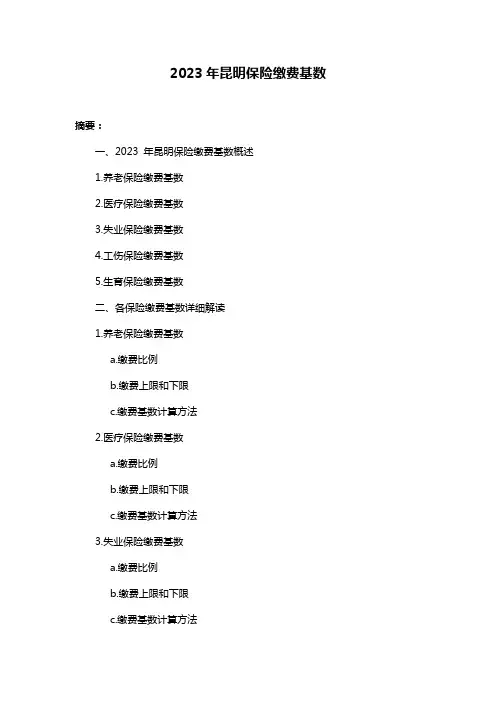 2023 年昆明保险缴费基数

摘要：

一、2023 年昆明保险缴费基数概述

1.养老保险缴费基数

2.医疗保险缴费基数

3.失业保险缴费基数

4.工伤保险缴费基数

5.生育保险缴费基数

二、各保险缴费基数详细解读

1.养老保险缴费基数

a.缴费比例

b.缴费上限和下限

c.缴费基数计算方法

2.医疗保险缴费基数

a.缴费比例

b.缴费上限和下限

c.缴费基数计算方法

3.失业保险缴费基数

a.缴费比例

b.缴费上限和下限

c.缴费基数计算方法